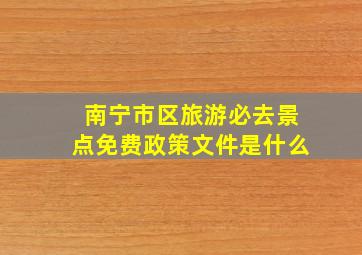 南宁市区旅游必去景点免费政策文件是什么